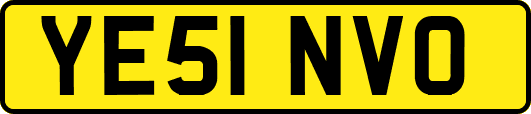 YE51 NVO